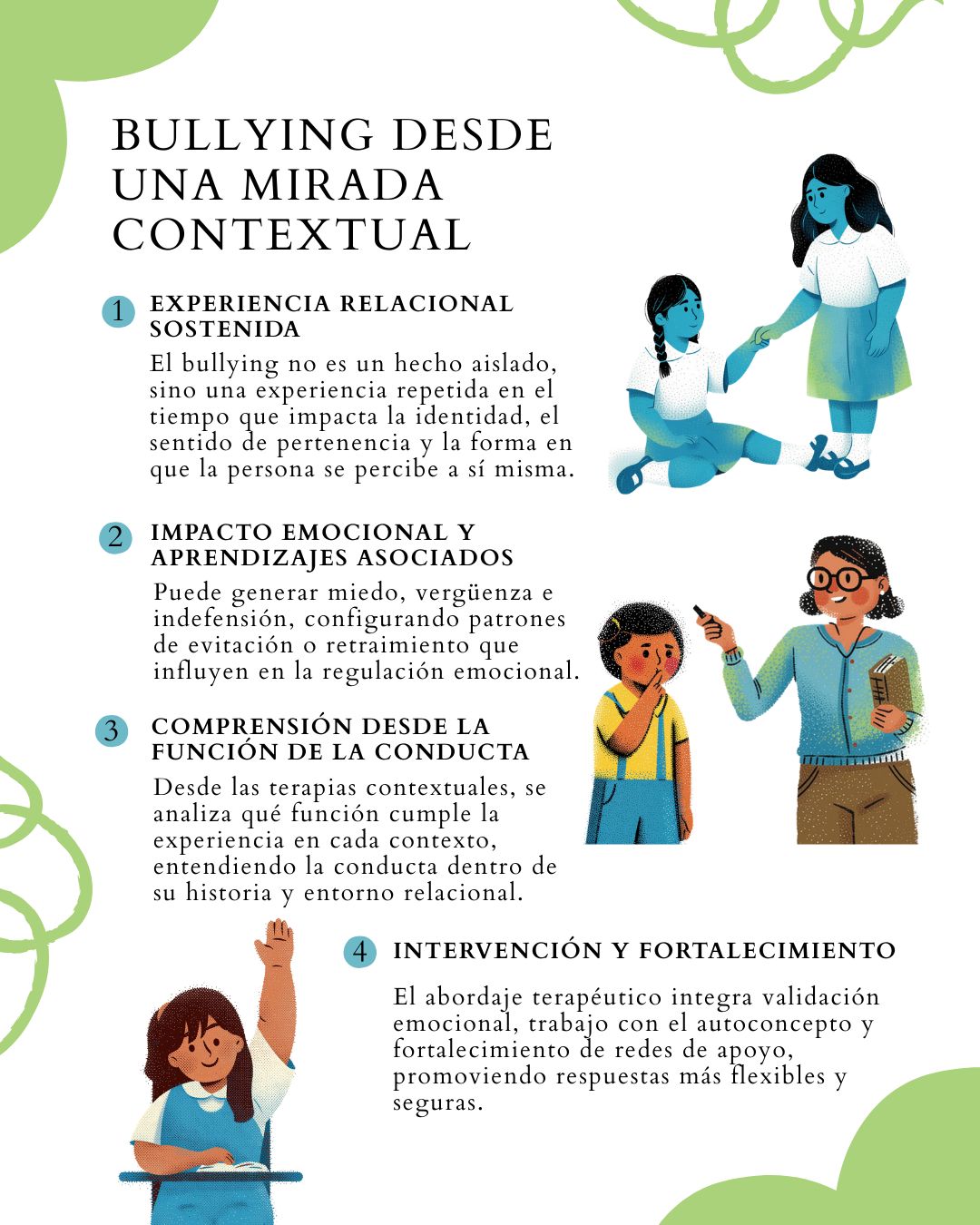 BULLYING DESDE UNA MIRADA CONTEXTUAL

1 EXPERIENCIA RELACIONAL SOSTENIDA

El bullying no es un hecho aislado, sino una experiencia repetida en el tiempo que impacta la identidad, el sentido de pertenencia y la forma en que la persona se percibe a sí misma.

2 IMPACTO EMOCIONAL Y APRENDIZAJES ASOCIADOS

Puede generar miedo, vergüenza e indefensión, configurando patrones de evitación o retraimiento que influyen en la regulación emocional.

3 COMPRENSIÓN DESDE LA FUNCIÓN DE LA CONDUCTA

Desde las terapias contextuales, se analiza qué función cumple la experiencia en cada contexto, entendiendo la conducta dentro de su historia y entorno relacional.

4 INTERVENCIÓN Y FORTALECIMIENTO

El abordaje terapéutico integra validación emocional, trabajo con el autoconcepto y fortalecimiento de redes de apoyo, promoviendo respuestas más flexibles y seguras.